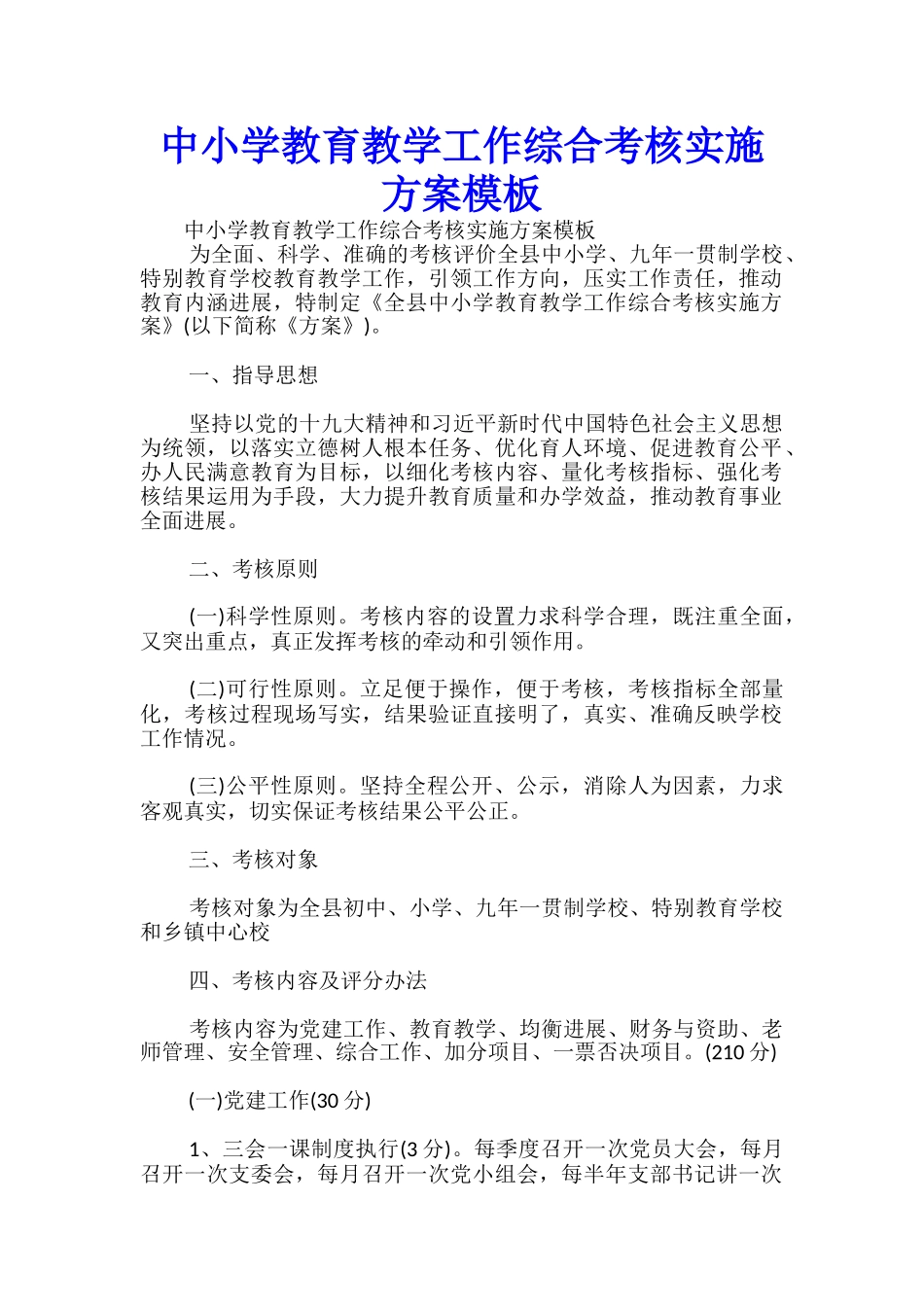 中小学教育教学工作综合考核实施方案模板

中小学教育教学工作综合考核实施方案模板

为全面、科学、准确的考核评价全县中小学、九年一贯制学校、特别教育学校教育教学工作，引领工作方向，压实工作责任，推动教育内涵进展，特制定《全县中小学教育教学工作综合考核实施方案》(以下简称《方案》)。

一、指导思想

坚持以党的十九大精神和习近平新时代中国特色社会主义思想为统领，以落实立德树人根本任务、优化育人环境、促进教育公平、办人民满意教育为目标，以细化考核内容、量化考核指标、强化考核结果运用为手段，大力提升教育质量和办学效益，推动教育事业全面进展。

二、考核原则

(一)科学性原则。考核内容的设置力求科学合理，既注重全面，又突出重点，真正发挥考核的牵动和引领作用。

(二)可行性原则。立足便于操作，便于考核，考核指标全部量化，考核过程现场写实，结果验证直接明了，真实、准确反映学校工作情况。

(三)公平性原则。坚持全程公开、公示，消除人为因素，力求客观真实，切实保证考核结果公平公正。

三、考核对象

考核对象为全县初中、小学、九年一贯制学校、特别教育学校和乡镇中心校

四、考核内容及评分办法

考核内容为党建工作、教育教学、均衡进展、财务与资助、老师管理、安全管理、综合工作、加分项目、一票否决项目。(210 分)

(一)党建工作(30 分)

1、三会一课制度执行(3 分)。每季度召开一次党员大会，每月召开一次支委会，每月召开一次党小组会，每半年支部书记讲一次